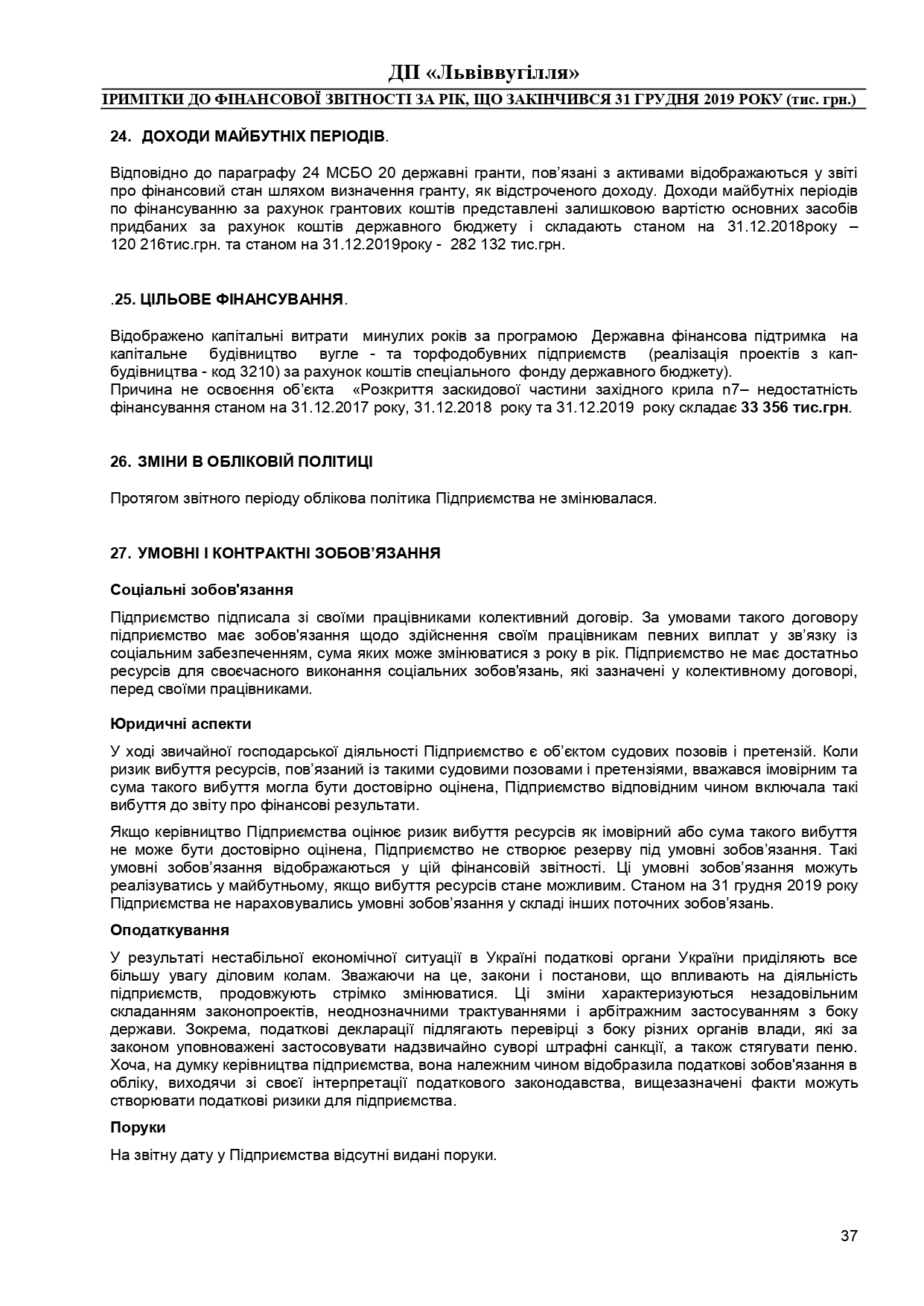 ДП «Львіввугілля»

ІРИМІТКИ ДО ФІНАНСОВОЇ ЗВІТНОСТІ ЗА РІК, ЩО ЗАКІНЧИВСЯ 31 ГРУДНЯ 2019 РОКУ (тис. грн.)

24. ДОХОДИ МАЙБУТНІХ ПЕРІОДІВ.

Відповідно до параграфу 24 МСБО 20 державні гранти, пов'язані з активами відображаються у звіті про фінансовий стан шляхом визначення гранту, як відстроченого доходу. Доходи майбутніх періодів по фінансуванню за рахунок грантових коштів представлені залишковою вартістю основних засобів придбаних за рахунок коштів державного бюджету і складають станом на 31.12.2018року – 120 216тис.грн. та станом на 31.12.2019року - 282 132 тис.грн.

.25. ЦІЛЬОВЕ ФІНАНСУВАННЯ.

Відображено капітальні витрати минулих років за програмою Державна фінансова підтримка на капітальне будівництво вугле - та торфодобувних підприємств (реалізація проектів з кап-будівництва - код 3210) за рахунок коштів спеціального фонду державного бюджету).
Причина не освоєння об'єкта «Розкриття заскидової частини західного крила n7– недостатність фінансування станом на 31.12.2017 року, 31.12.2018 року та 31.12.2019 року складає 33 356 тис.грн.

26. ЗМІНИ В ОБЛІКОВІЙ ПОЛІТИЦІ

Протягом звітного періоду облікова політика Підприємства не змінювалася.

27. УМОВНІ І КОНТРАКТНІ ЗОБОВ'ЯЗАННЯ

Соціальні зобов'язання

Підприємство підписала зі своїми працівниками колективний договір. За умовами такого договору підприємство має зобов'язання щодо здійснення своїм працівникам певних виплат у зв'язку із соціальним забезпеченням, сума яких може змінюватися з року в рік. Підприємство не має достатньо ресурсів для своєчасного виконання соціальних зобов'язань, які зазначені у колективному договорі, перед своїми працівниками.

Юридичні аспекти

У ході звичайної господарської діяльності Підприємство є об'єктом судових позовів і претензій. Коли ризик вибуття ресурсів, пов'язаний із такими судовими позовами і претензіями, вважався імовірним та сума такого вибуття могла бути достовірно оцінена, Підприємство відповідним чином включала такі вибуття до звіту про фінансові результати.

Якщо керівництво Підприємства оцінює ризик вибуття ресурсів як імовірний або сума такого вибуття не може бути достовірно оцінена, Підприємство не створює резерву під умовні зобов'язання. Такі умовні зобов'язання відображаються у цій фінансовій звітності. Ці умовні зобов'язання можуть реалізуватись у майбутньому, якщо вибуття ресурсів стане можливим. Станом на 31 грудня 2019 року Підприємства не нараховувались умовні зобов'язання у складі інших поточних зобов'язань.

Оподаткування

У результаті нестабільної економічної ситуації в Україні податкові органи України приділяють все більшу увагу діловим колам. Зважаючи на це, закони і постанови, що впливають на діяльність підприємств, продовжують стрімко змінюватися. Ці зміни характеризуються незадовільним складанням законопроектів, неоднозначними трактуваннями і арбітражним застосуванням з боку держави. Зокрема, податкові декларації підлягають перевірці з боку різних органів влади, які за законом уповноважені застосовувати надзвичайно суворі штрафні санкції, а також стягувати пеню. Хоча, на думку керівництва підприємства, вона належним чином відобразила податкові зобов'язання в обліку, виходячи зі своєї інтерпретації податкового законодавства, вищезазначені факти можуть створювати податкові ризики для підприємства.

Поруки

На звітну дату у Підприємства відсутні видані поруки.

37